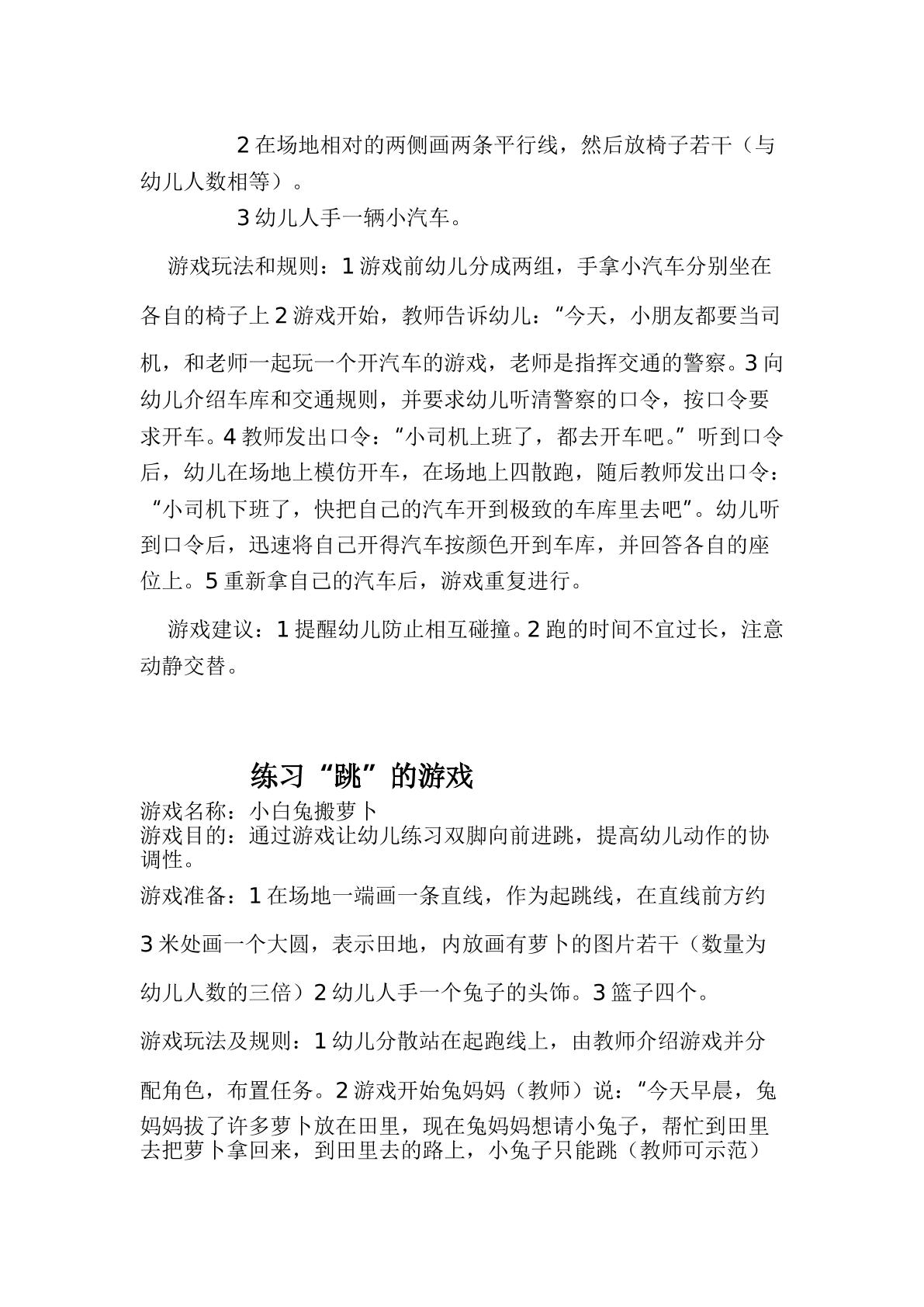 2在场地相对的两侧画两条平行线，然后放椅子若干（与幼儿人数相等）。

3幼儿人手一辆小汽车。

游戏玩法和规则：1游戏前幼儿分成两组，手拿小汽车分别坐在各自的椅子上2游戏开始，教师告诉幼儿：“今天，小朋友都要当司机，和老师一起玩一个开汽车的游戏，老师是指挥交通的警察。3向幼儿介绍车库和交通规则，并要求幼儿听清警察的口令，按口令要求开车。4教师发出口令：“小司机上班了，都去开车吧。”听到口令后，幼儿在场地上模仿开车，在场地上四散跑，随后教师发出口令：“小司机下班了，快把自己的汽车开到极致的车库里去吧”。幼儿听到口令后，迅速将自己开得汽车按颜色开到车库，并回答各自的座位上。5重新拿自己的汽车后，游戏重复进行。

游戏建议：1提醒幼儿防止相互碰撞。2跑的时间不宜过长，注意动静交替。

练习“跳”的游戏

游戏名称：小白兔搬萝卜
游戏目的：通过游戏让幼儿练习双脚向前进跳，提高幼儿动作的协调性。

游戏准备：1在场地一端画一条直线，作为起跳线，在直线前方约3米处画一个大圆，表示田地，内放画有萝卜的图片若干（数量为幼儿人数的三倍）2幼儿人手一个兔子的头饰。3篮子四个。

游戏玩法及规则：1幼儿分散站在起跑线上，由教师介绍游戏并分配角色，布置任务。2游戏开始兔妈妈（教师）说：“今天早晨，兔妈妈拔了许多萝卜放在田里，现在兔妈妈想请小兔子，帮忙到田里去把萝卜拿回来，到田里去的路上，小兔子只能跳（教师可示范）